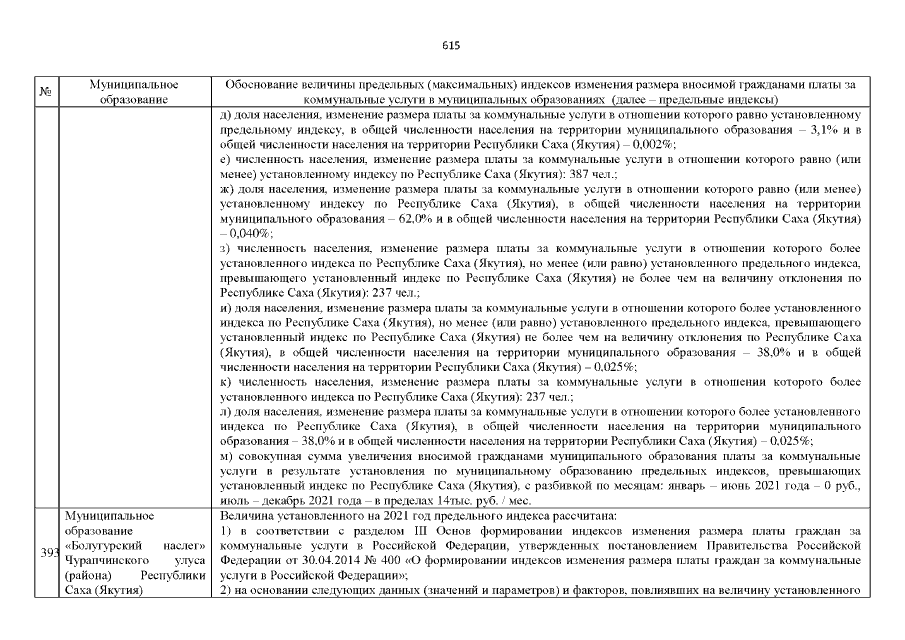 615

| № | Муниципальное образование | Обоснование величины предельных (максимальных) индексов изменения размера вносимой гражданами платы за коммунальные услуги в муниципальных образованиях (далее – предельные индексы) |
|---|---|---|
| | | д) доля населения, изменение размера платы за коммунальные услуги в отношении которого равно установленному предельному индексу, в общей численности населения на территории муниципального образования – 3,1% и в общей численности населения на территории Республики Саха (Якутия) – 0,002%; е) численность населения, изменение размера платы за коммунальные услуги в отношении которого равно (или менее) установленному индексу по Республике Саха (Якутия): 387 чел.; ж) доля населения, изменение размера платы за коммунальные услуги в отношении которого равно (или менее) установленному индексу по Республике Саха (Якутия), в общей численности населения на территории муниципального образования – 62,0% и в общей численности населения на территории Республики Саха (Якутия) – 0,040%; з) численность населения, изменение размера платы за коммунальные услуги в отношении которого более установленного индекса по Республике Саха (Якутия), но менее (или равно) установленного предельного индекса, превышающего установленный индекс по Республике Саха (Якутия) не более чем на величину отклонения по Республике Саха (Якутия): 237 чел.; и) доля населения, изменение размера платы за коммунальные услуги в отношении которого более установленного индекса по Республике Саха (Якутия), но менее (или равно) установленного предельного индекса, превышающего установленный индекс по Республике Саха (Якутия) не более чем на величину отклонения по Республике Саха (Якутия), в общей численности населения на территории муниципального образования – 38,0% и в общей численности населения на территории Республики Саха (Якутия) – 0,025%; к) численность населения, изменение размера платы за коммунальные услуги в отношении которого более установленного индекса по Республике Саха (Якутия): 237 чел.; л) доля населения, изменение размера платы за коммунальные услуги в отношении которого более установленного индекса по Республике Саха (Якутия), в общей численности населения на территории муниципального образования – 38,0% и в общей численности населения на территории Республики Саха (Якутия) – 0,025%; м) совокупная сумма увеличения вносимой гражданами муниципального образования платы за коммунальные услуги в результате установления по муниципальному образованию предельных индексов, превышающих установленный индекс по Республике Саха (Якутия), с разбивкой по месяцам: январь – июнь 2021 года – 0 руб., июль – декабрь 2021 года – в пределах 14тыс. руб. / мес. |
| 393 | Муниципальное образование «Болугурский наслег» Чурапчинского улуса (района) Республики Саха (Якутия) | Величина установленного на 2021 год предельного индекса рассчитана: 1) в соответствии с разделом III Основ формировании индексов изменения размера платы граждан за коммунальные услуги в Российской Федерации, утвержденных постановлением Правительства Российской Федерации от 30.04.2014 № 400 «О формировании индексов изменения размера платы граждан за коммунальные услуги в Российской Федерации»; 2) на основании следующих данных (значений и параметров) и факторов, повлиявших на величину установленного |